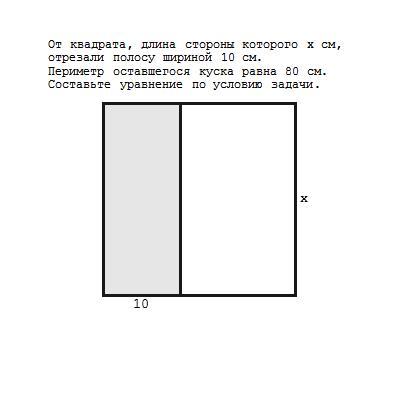 От квадрата, длина стороны которого x см, отрезали полосу шириной 10 см.
Периметр оставшегося куска равна 80 см.
Составьте уравнение по условию задачи.

x

10